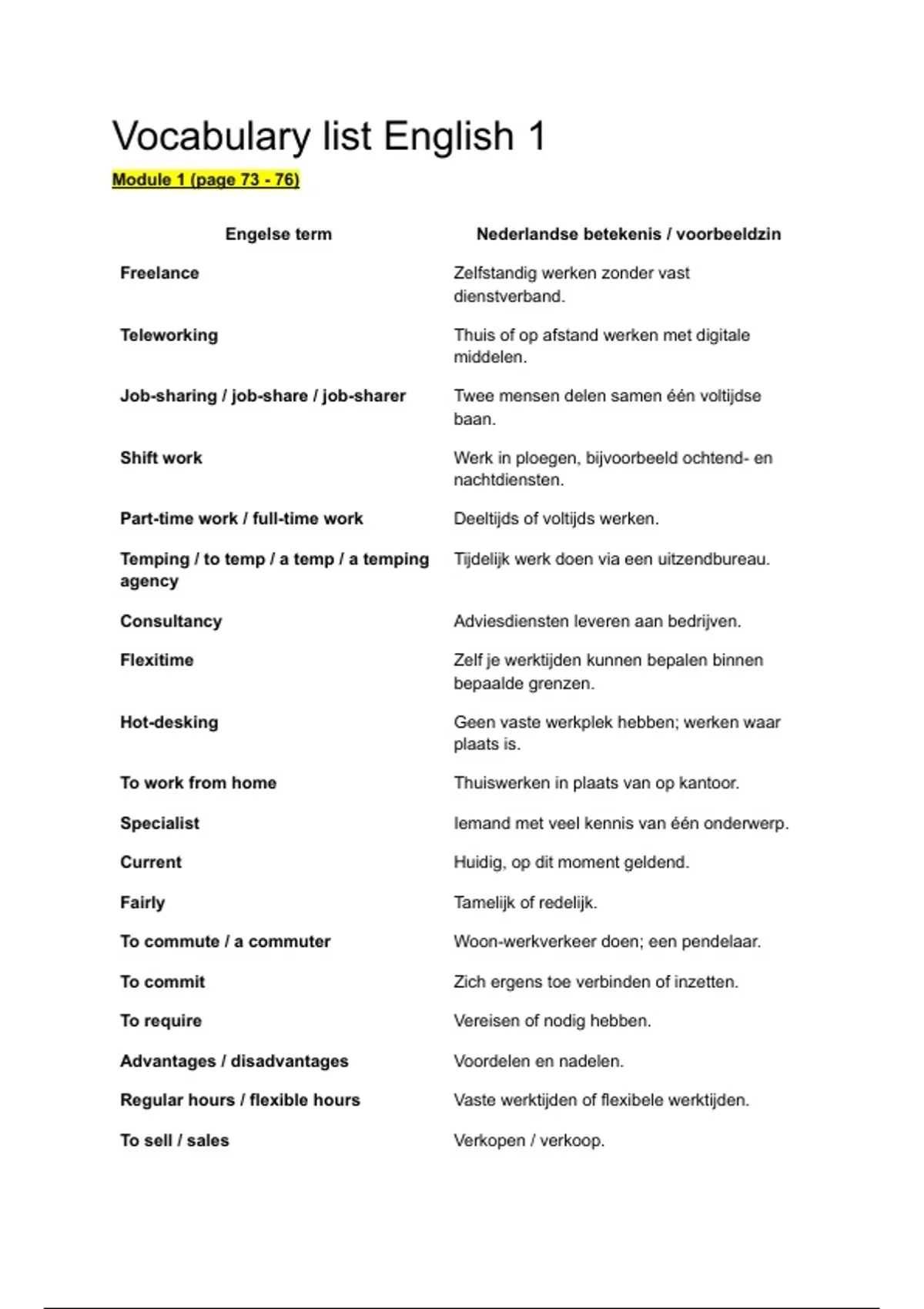 Vocabulary list English 1

Module 1 (page 73 - 76)

| Engelse term | Nederlandse betekenis / voorbeeldzin |
|---|---|
| Freelance | Zelfstandig werken zonder vast dienstverband. |
| Teleworking | Thuis of op afstand werken met digitale middelen. |
| Job-sharing / job-share / job-sharer | Twee mensen delen samen één voltijdse baan. |
| Shift work | Werk in ploegen, bijvoorbeeld ochtend- en nachtdiensten. |
| Part-time work / full-time work | Deeltijds of voltijds werken. |
| Temping / to temp / a temp / a temping agency | Tijdelijk werk doen via een uitzendbureau. |
| Consultancy | Adviesdiensten leveren aan bedrijven. |
| Flexitime | Zelf je werktijden kunnen bepalen binnen bepaalde grenzen. |
| Hot-desking | Geen vaste werkplek hebben; werken waar plaats is. |
| To work from home | Thuiswerken in plaats van op kantoor. |
| Specialist | Iemand met veel kennis van één onderwerp. |
| Current | Huidig, op dit moment geldend. |
| Fairly | Tamelijk of redelijk. |
| To commute / a commuter | Woon-werkverkeer doen; een pendelaar. |
| To commit | Zich ergens toe verbinden of inzetten. |
| To require | Vereisen of nodig hebben. |
| Advantages / disadvantages | Voordelen en nadelen. |
| Regular hours / flexible hours | Vaste werktijden of flexibele werktijden. |
| To sell / sales | Verkopen / verkoop. |